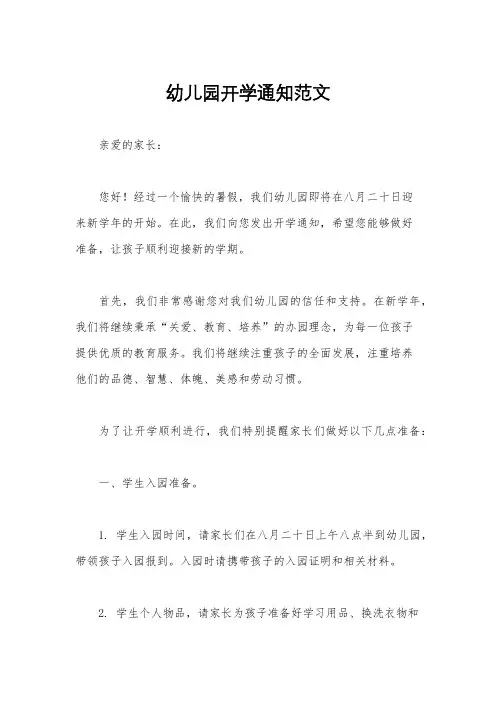 幼儿园开学通知范文

亲爱的家长：

您好！经过一个愉快的暑假，我们幼儿园即将在八月二十日迎来新学年的开始。在此，我们向您发出开学通知，希望您能够做好准备，让孩子顺利迎接新的学期。

首先，我们非常感谢您对我们幼儿园的信任和支持。在新学年，我们将继续秉承“关爱、教育、培养”的办园理念，为每一位孩子提供优质的教育服务。我们将继续注重孩子的全面发展，注重培养他们的品德、智慧、体魄、美感和劳动习惯。

为了让开学顺利进行，我们特别提醒家长们做好以下几点准备：

一、学生入园准备。

1. 学生入园时间，请家长们在八月二十日上午八点半到幼儿园，带领孩子入园报到。入园时请携带孩子的入园证明和相关材料。

2. 学生个人物品，请家长为孩子准备好学习用品、换洗衣物和